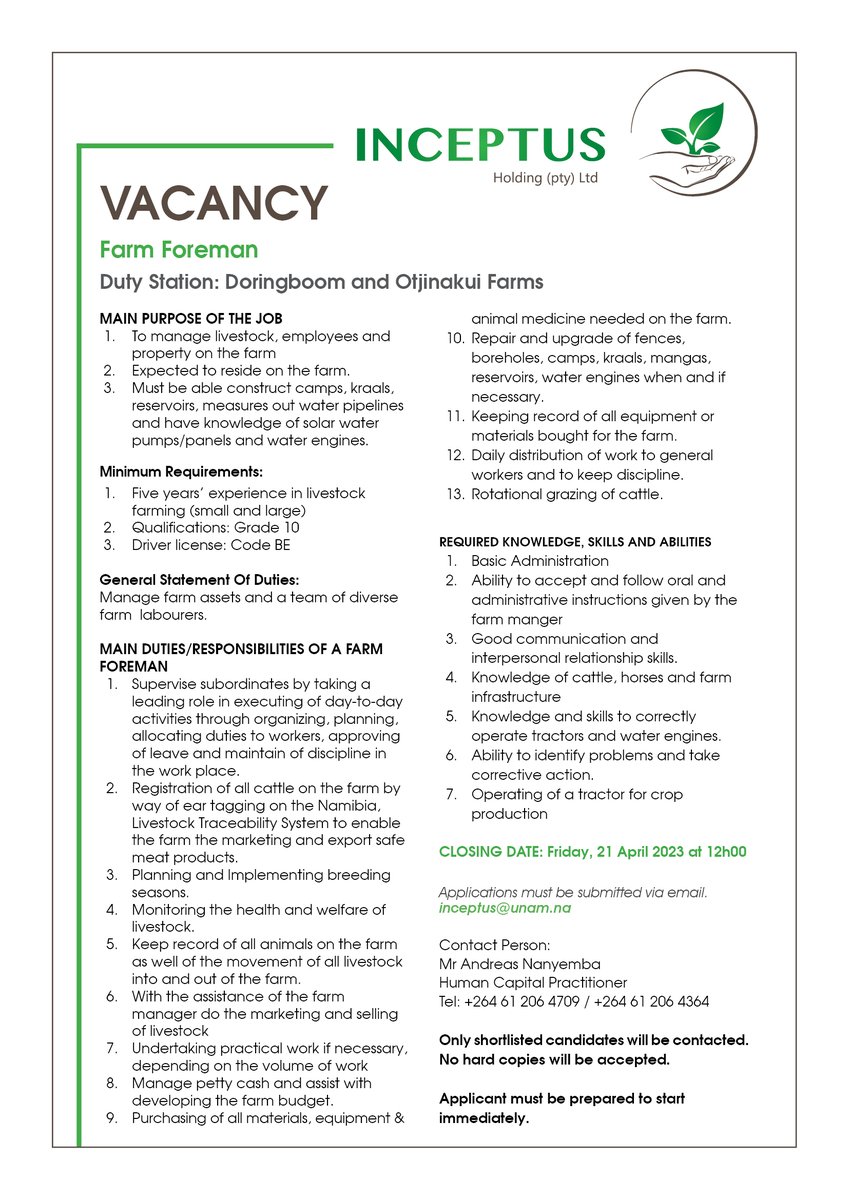 INCEPTUS
Holding (pty) Ltd

VACANCY

Farm Foreman

Duty Station: Doringboom and Otjinakui Farms

MAIN PURPOSE OF THE JOB
1. To manage livestock, employees and property on the farm
2. Expected to reside on the farm.
3. Must be able construct camps, kraals, reservoirs, measures out water pipelines and have knowledge of solar water pumps/panels and water engines.

Minimum Requirements:
1. Five years' experience in livestock farming (small and large)
2. Qualifications: Grade 10
3. Driver license: Code BE

General Statement Of Duties:
Manage farm assets and a team of diverse farm labourers.

MAIN DUTIES/RESPONSIBILITIES OF A FARM FOREMAN
1. Supervise subordinates by taking a leading role in executing of day-to-day activities through organizing, planning, allocating duties to workers, approving of leave and maintain of discipline in the work place.
2. Registration of all cattle on the farm by way of ear tagging on the Namibia, Livestock Traceability System to enable the farm the marketing and export safe meat products.
3. Planning and Implementing breeding seasons.
4. Monitoring the health and welfare of livestock.
5. Keep record of all animals on the farm as well of the movement of all livestock into and out of the farm.
6. With the assistance of the farm manager do the marketing and selling of livestock
7. Undertaking practical work if necessary, depending on the volume of work
8. Manage petty cash and assist with developing the farm budget.
9. Purchasing of all materials, equipment & animal medicine needed on the farm.
10. Repair and upgrade of fences, boreholes, camps, kraals, mangas, reservoirs, water engines when and if necessary.
11. Keeping record of all equipment or materials bought for the farm.
12. Daily distribution of work to general workers and to keep discipline.
13. Rotational grazing of cattle.

REQUIRED KNOWLEDGE, SKILLS AND ABILITIES
1. Basic Administration
2. Ability to accept and follow oral and administrative instructions given by the farm manger
3. Good communication and interpersonal relationship skills.
4. Knowledge of cattle, horses and farm infrastructure
5. Knowledge and skills to correctly operate tractors and water engines.
6. Ability to identify problems and take corrective action.
7. Operating of a tractor for crop production

CLOSING DATE: Friday, 21 April 2023 at 12h00

Applications must be submitted via email.
inceptus@unam.na

Contact Person:
Mr Andreas Nanyemba
Human Capital Practitioner
Tel: +264 61 206 4709 / +264 61 206 4364

Only shortlisted candidates will be contacted.
No hard copies will be accepted.

Applicant must be prepared to start immediately.